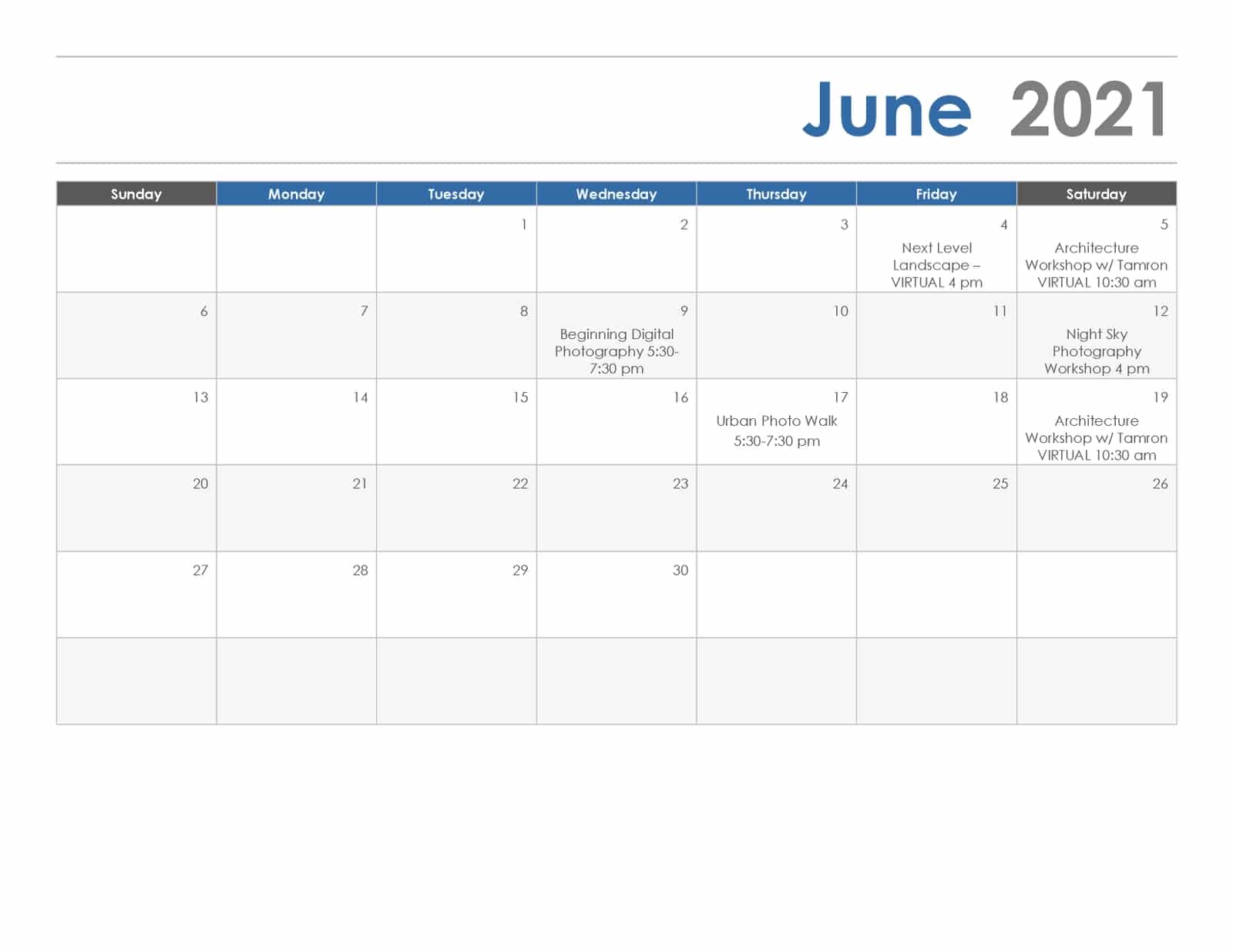 June 2021

| Sunday | Monday | Tuesday | Wednesday | Thursday | Friday | Saturday |
|---|---|---|---|---|---|---|
| | | 1 | 2 | 3 | 4 Next Level Landscape – VIRTUAL 4 pm | 5 Architecture Workshop w/ Tamron VIRTUAL 10:30 am |
| 6 | 7 | 8 | 9 Beginning Digital Photography 5:30-7:30 pm | 10 | 11 | 12 Night Sky Photography Workshop 4 pm |
| 13 | 14 | 15 | 16 | 17 Urban Photo Walk 5:30-7:30 pm | 18 | 19 Architecture Workshop w/ Tamron VIRTUAL 10:30 am |
| 20 | 21 | 22 | 23 | 24 | 25 | 26 |
| 27 | 28 | 29 | 30 | | | |
| | | | | | | |